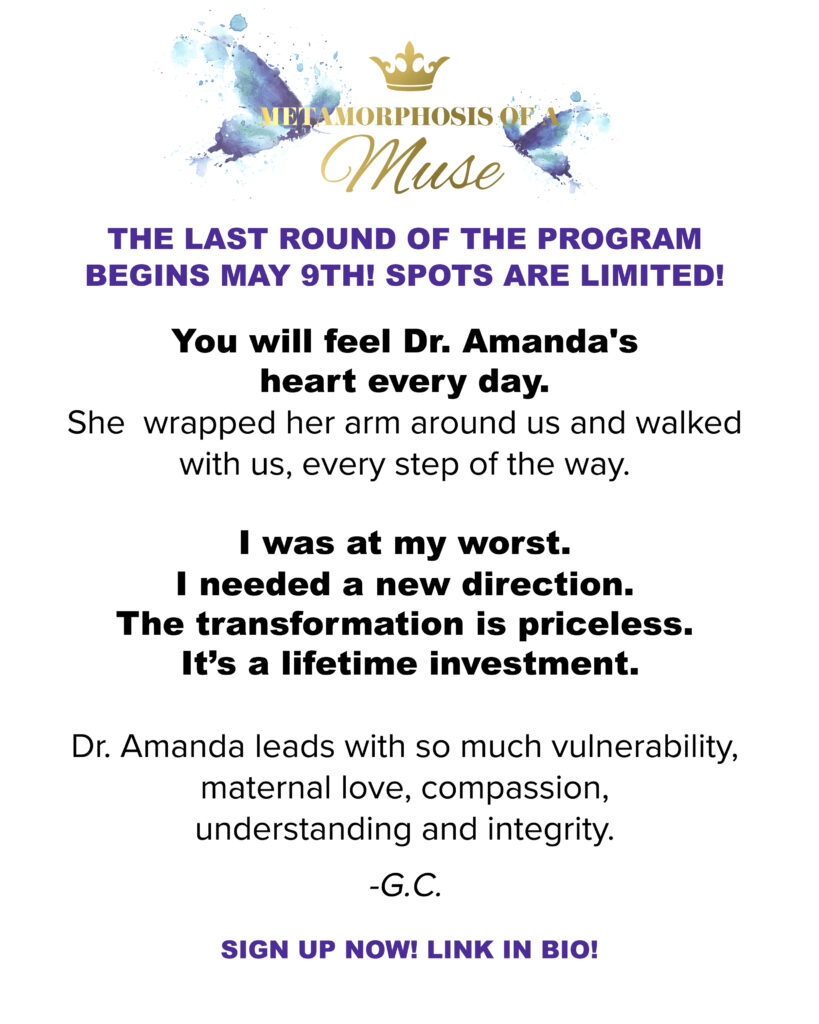 METAMORPHOSIS OF A
Muse

THE LAST ROUND OF THE PROGRAM BEGINS MAY 9TH! SPOTS ARE LIMITED!

You will feel Dr. Amanda's heart every day.
She wrapped her arm around us and walked with us, every step of the way.

I was at my worst.
I needed a new direction.
The transformation is priceless.
It's a lifetime investment.

Dr. Amanda leads with so much vulnerability, maternal love, compassion, understanding and integrity.

-G.C.

SIGN UP NOW! LINK IN BIO!